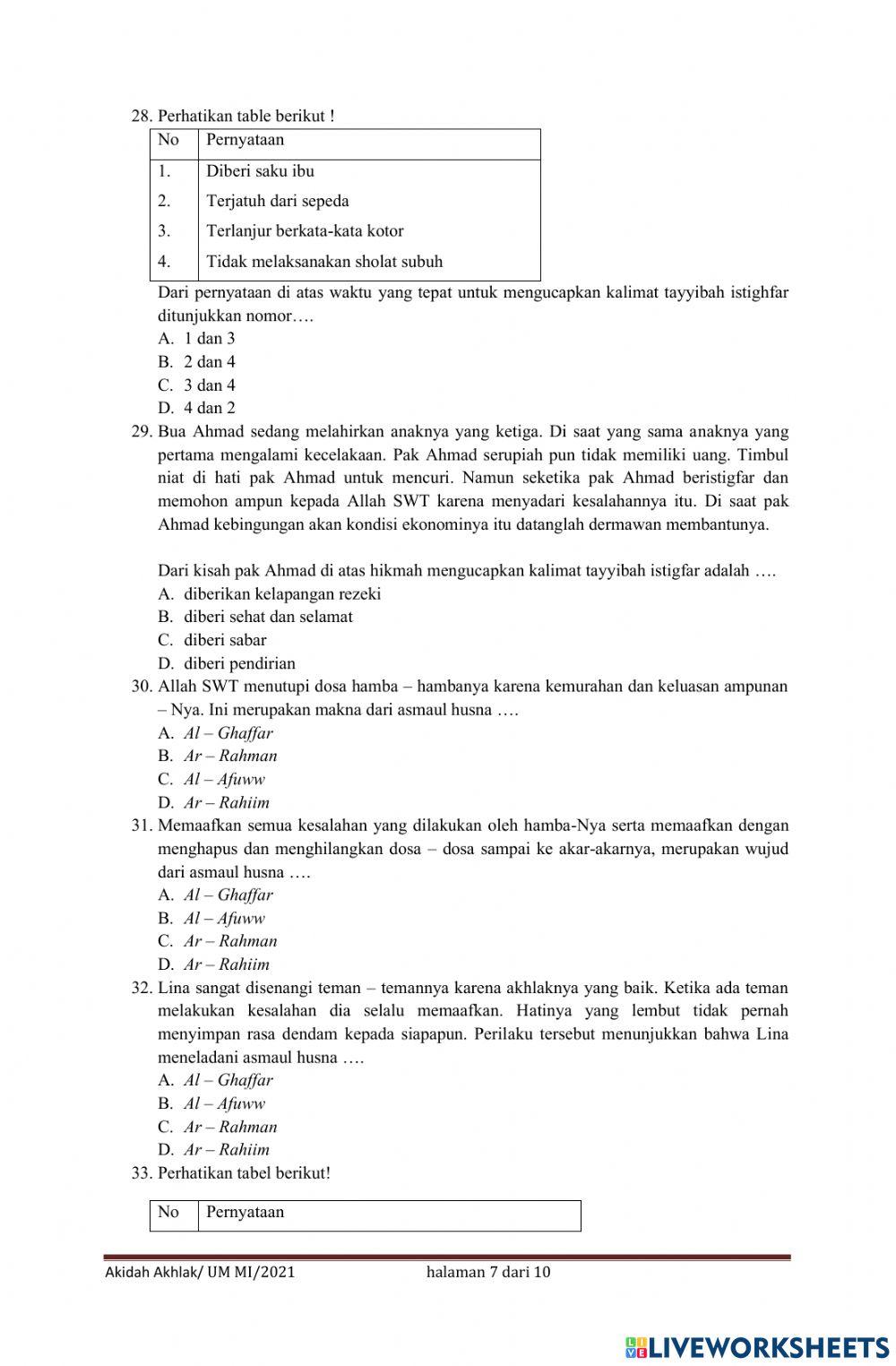 28. Perhatikan table berikut !

| No | Pernyataan |
|---|---|
| 1. | Diberi saku ibu |
| 2. | Terjatuh dari sepeda |
| 3. | Terlanjur berkata-kata kotor |
| 4. | Tidak melaksanakan sholat subuh |

Dari pernyataan di atas waktu yang tepat untuk mengucapkan kalimat tayyibah istighfar ditunjukkan nomor….
A. 1 dan 3
B. 2 dan 4
C. 3 dan 4
D. 4 dan 2

29. Bua Ahmad sedang melahirkan anaknya yang ketiga. Di saat yang sama anaknya yang pertama mengalami kecelakaan. Pak Ahmad serupiah pun tidak memiliki uang. Timbul niat di hati pak Ahmad untuk mencuri. Namun seketika pak Ahmad beristigfar dan memohon ampun kepada Allah SWT karena menyadari kesalahannya itu. Di saat pak Ahmad kebingungan akan kondisi ekonominya itu datanglah dermawan membantunya.

Dari kisah pak Ahmad di atas hikmah mengucapkan kalimat tayyibah istigfar adalah ….
A. diberikan kelapangan rezeki
B. diberi sehat dan selamat
C. diberi sabar
D. diberi pendirian

30. Allah SWT menutupi dosa hamba – hambanya karena kemurahan dan keluasan ampunan – Nya. Ini merupakan makna dari asmaul husna ….
A. Al – Ghaffar
B. Ar – Rahman
C. Al – Afuww
D. Ar – Rahiim

31. Memaafkan semua kesalahan yang dilakukan oleh hamba-Nya serta memaafkan dengan menghapus dan menghilangkan dosa – dosa sampai ke akar-akarnya, merupakan wujud dari asmaul husna ….
A. Al – Ghaffar
B. Al – Afuww
C. Ar – Rahman
D. Ar – Rahiim

32. Lina sangat disenangi teman – temannya karena akhlaknya yang baik. Ketika ada teman melakukan kesalahan dia selalu memaafkan. Hatinya yang lembut tidak pernah menyimpan rasa dendam kepada siapapun. Perilaku tersebut menunjukkan bahwa Lina meneladani asmaul husna ….
A. Al – Ghaffar
B. Al – Afuww
C. Ar – Rahman
D. Ar – Rahiim

33. Perhatikan tabel berikut!

| No | Pernyataan |
|---|---|

Akidah Akhlak/ UM MI/2021 halaman 7 dari 10

LIVEWORKSHEETS